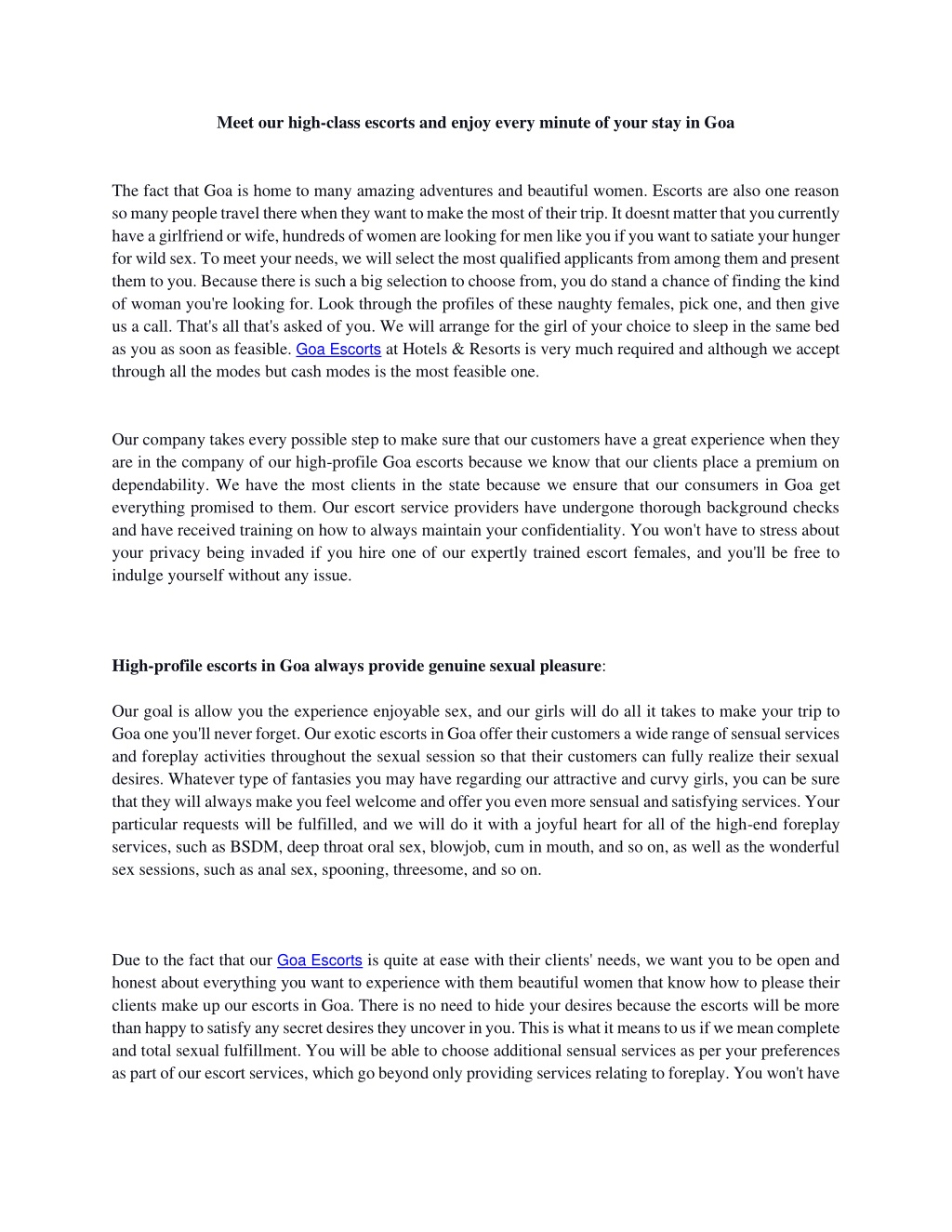 Meet our high-class escorts and enjoy every minute of your stay in Goa

The fact that Goa is home to many amazing adventures and beautiful women. Escorts are also one reason so many people travel there when they want to make the most of their trip. It doesnt matter that you currently have a girlfriend or wife, hundreds of women are looking for men like you if you want to satiate your hunger for wild sex. To meet your needs, we will select the most qualified applicants from among them and present them to you. Because there is such a big selection to choose from, you do stand a chance of finding the kind of woman you're looking for. Look through the profiles of these naughty females, pick one, and then give us a call. That's all that's asked of you. We will arrange for the girl of your choice to sleep in the same bed as you as soon as feasible. Goa Escorts at Hotels & Resorts is very much required and although we accept through all the modes but cash modes is the most feasible one.

Our company takes every possible step to make sure that our customers have a great experience when they are in the company of our high-profile Goa escorts because we know that our clients place a premium on dependability. We have the most clients in the state because we ensure that our consumers in Goa get everything promised to them. Our escort service providers have undergone thorough background checks and have received training on how to always maintain your confidentiality. You won't have to stress about your privacy being invaded if you hire one of our expertly trained escort females, and you'll be free to indulge yourself without any issue.

High-profile escorts in Goa always provide genuine sexual pleasure:

Our goal is allow you the experience enjoyable sex, and our girls will do all it takes to make your trip to Goa one you'll never forget. Our exotic escorts in Goa offer their customers a wide range of sensual services and foreplay activities throughout the sexual session so that their customers can fully realize their sexual desires. Whatever type of fantasies you may have regarding our attractive and curvy girls, you can be sure that they will always make you feel welcome and offer you even more sensual and satisfying services. Your particular requests will be fulfilled, and we will do it with a joyful heart for all of the high-end foreplay services, such as BSDM, deep throat oral sex, blowjob, cum in mouth, and so on, as well as the wonderful sex sessions, such as anal sex, spooning, threesome, and so on.

Due to the fact that our Goa Escorts is quite at ease with their clients' needs, we want you to be open and honest about everything you want to experience with them beautiful women that know how to please their clients make up our escorts in Goa. There is no need to hide your desires because the escorts will be more than happy to satisfy any secret desires they uncover in you. This is what it means to us if we mean complete and total sexual fulfillment. You will be able to choose additional sensual services as per your preferences as part of our escort services, which go beyond only providing services relating to foreplay. You won't have